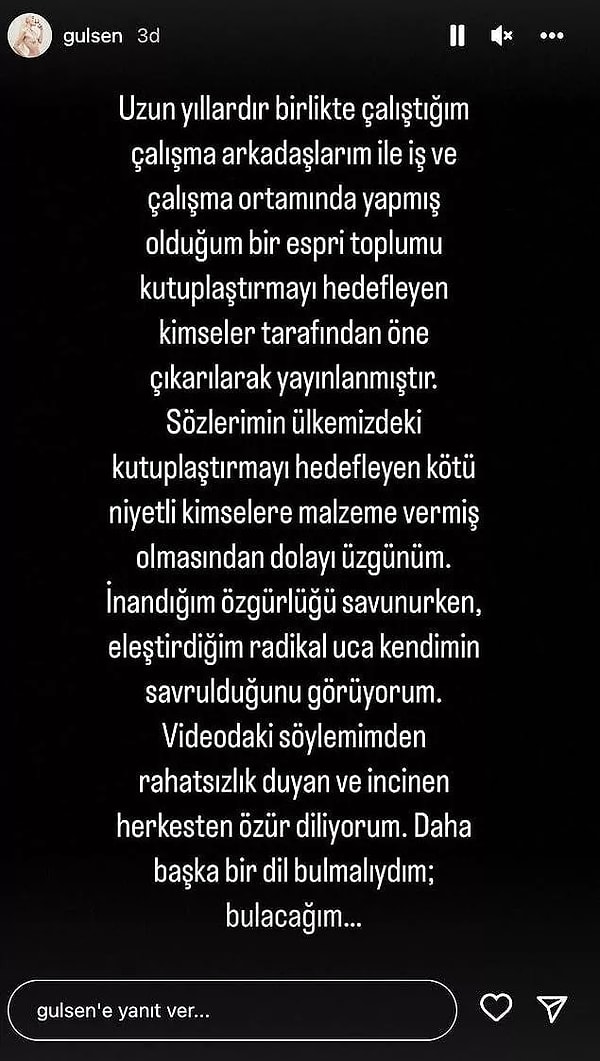 gulsen 3d

Uzun yıllardır birlikte çalıştığım çalışma arkadaşlarım ile iş ve çalışma ortamında yapmış olduğum bir espri toplumu kutuplaştırmayı hedefleyen kimseler tarafından öne çıkarılarak yayınlanmıştır. Sözlerimin ülkemizdeki kutuplaştırmayı hedefleyen kötü niyetli kimselere malzeme vermiş olmasından dolayı üzgünüm. İnandığım özgürlüğü savunurken, eleştirdiğim radikal uca kendimin savrulduğunu görüyorum. Videodaki söylemimden rahatsızlık duyan ve incinen herkesten özür diliyorum. Daha başka bir dil bulmalıydım; bulacağım...

gulsen'e yanıt ver...